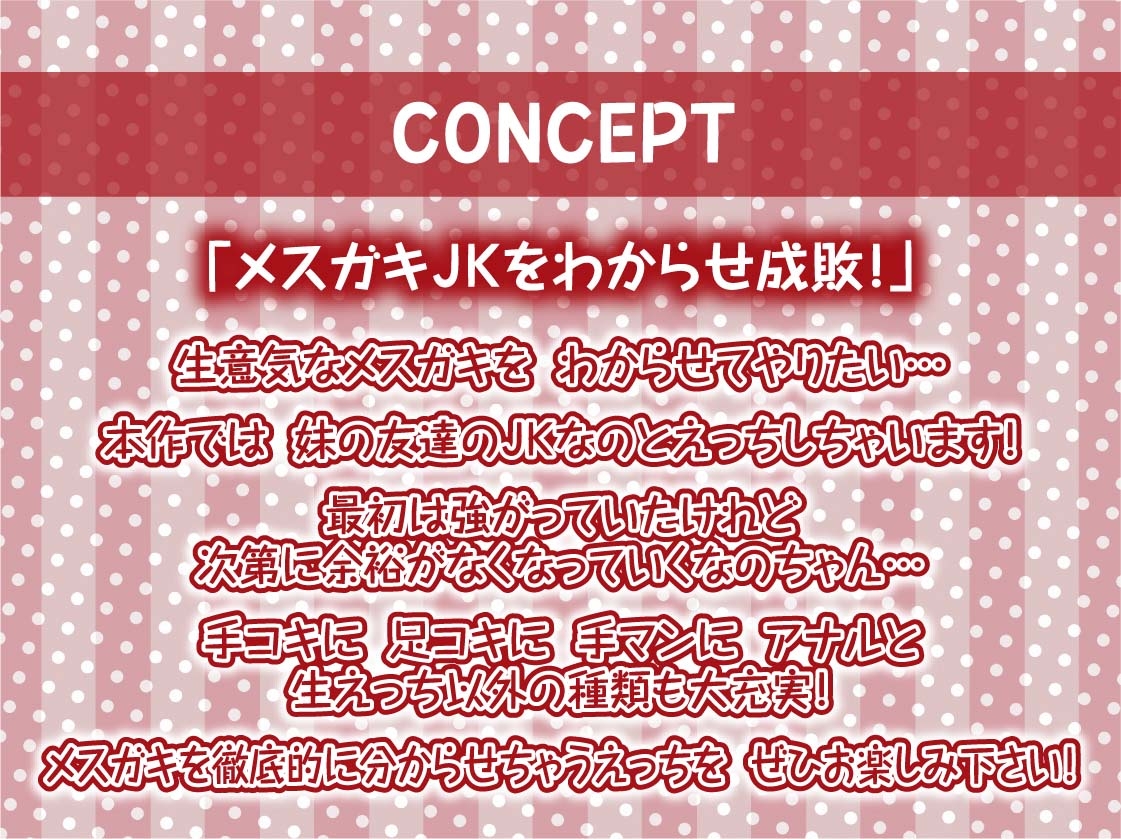 CONCEPT

「メスガキJKをわからせ成敗!」

生意気なメスガキを　わからせてやりたい…

本作では　妹の友達のJKなのとえっちしちゃいます!

最初は強がっていたけれど
次第に余裕がなくなっていくなのちゃん…

手コキに　足コキに　手マンに　アナルと
生えっち以外の種類も大充実!

メスガキを徹底的に分からせちゃうえっちを　ぜひお楽しみ下さい!